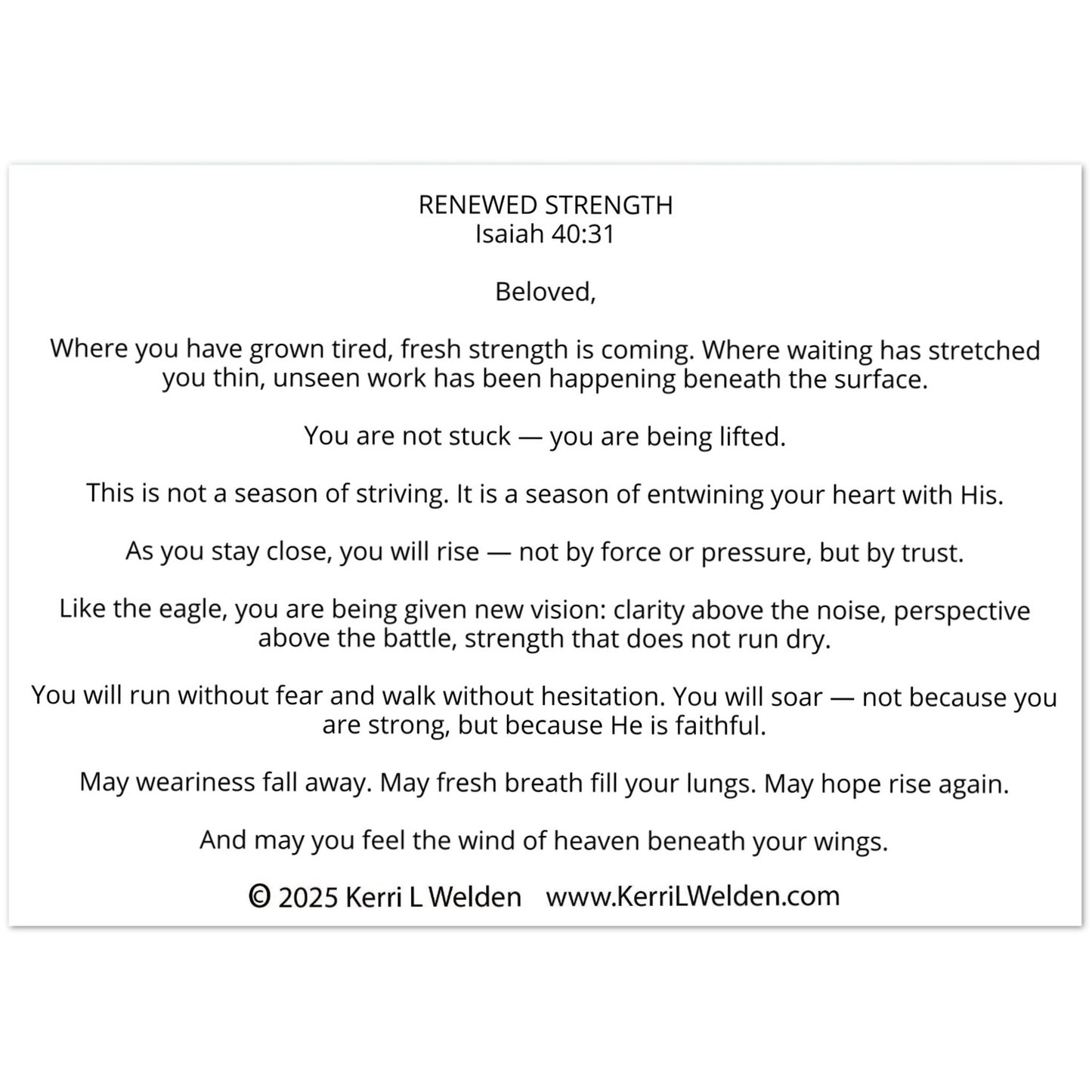 RENEWED STRENGTH
Isaiah 40:31

Beloved,

Where you have grown tired, fresh strength is coming. Where waiting has stretched you thin, unseen work has been happening beneath the surface.

You are not stuck — you are being lifted.

This is not a season of striving. It is a season of entwining your heart with His.

As you stay close, you will rise — not by force or pressure, but by trust.

Like the eagle, you are being given new vision: clarity above the noise, perspective above the battle, strength that does not run dry.

You will run without fear and walk without hesitation. You will soar — not because you are strong, but because He is faithful.

May weariness fall away. May fresh breath fill your lungs. May hope rise again.

And may you feel the wind of heaven beneath your wings.

© 2025 Kerri L Welden www.KerriLWelden.com